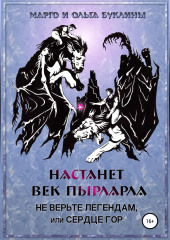 МАРГО И ОЛЬГА БУКАНИНЫ

НАСТАНЕТ ВЕК ПЫРЛАРЛА

НЕ ВЕРЬТЕ ЛЕГЕНДАМ, или СЕРДЦЕ ГОР

16+